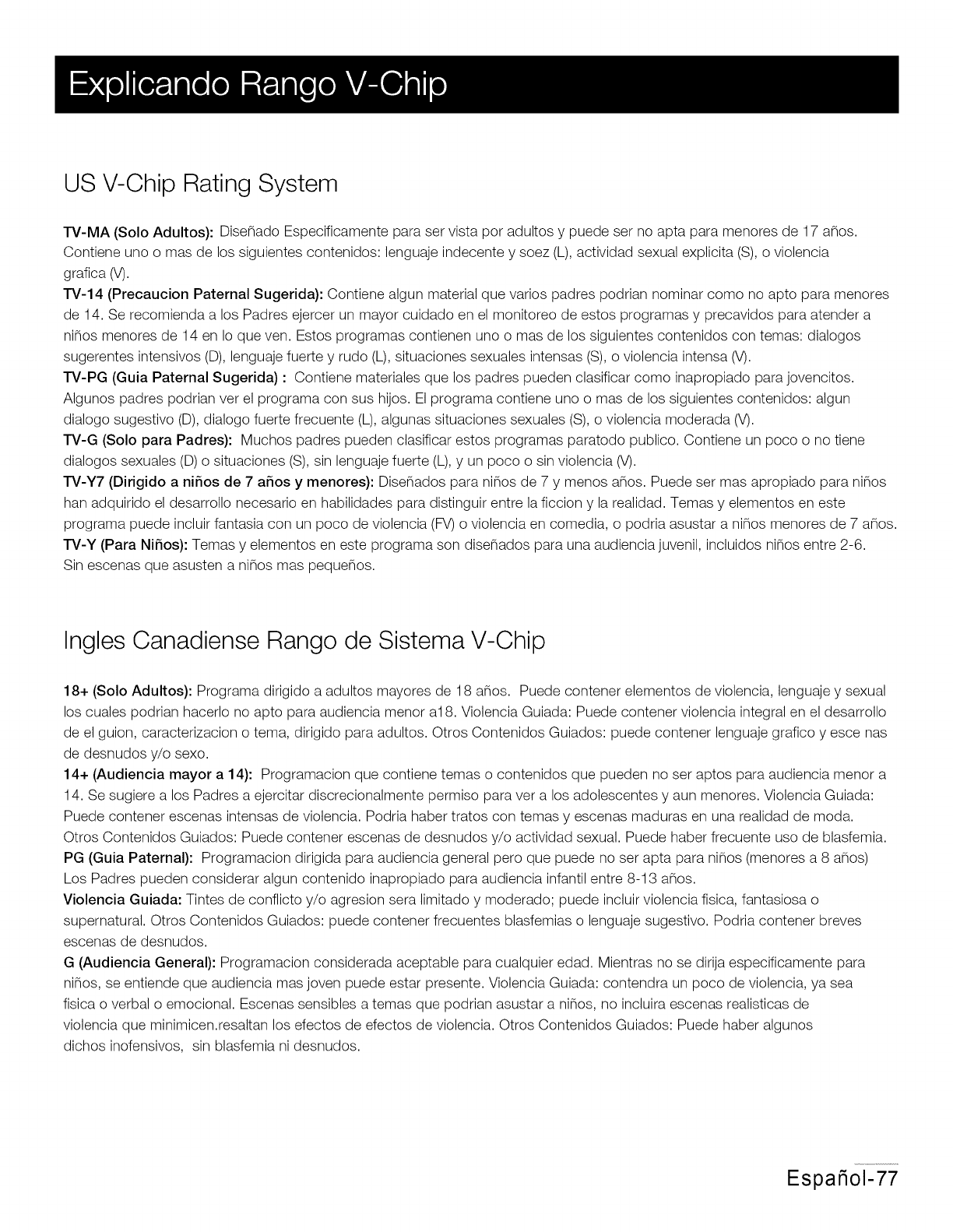 Explicando Rango V-Chip

US V-Chip Rating System

TV-MA (Solo Adultos): Diseñado Especificamente para ser vista por adultos y puede ser no apta para menores de 17 años. Contiene uno o mas de los siguientes contenidos: lenguaje indecente y soez (L), actividad sexual explicita (S), o violencia grafica (V).
TV-14 (Precaucion Paternal Sugerida): Contiene algun material que varios padres podrian nominar como no apto para menores de 14. Se recomienda a los Padres ejercer un mayor cuidado en el monitoreo de estos programas y precavidos para atender a niños menores de 14 en lo que ven. Estos programas contienen uno o mas de los siguientes contenidos con temas: dialogos sugerentes intensivos (D), lenguaje fuerte y rudo (L), situaciones sexuales intensas (S), o violencia intensa (V).
TV-PG (Guia Paternal Sugerida) : Contiene materiales que los padres pueden clasificar como inapropiado para jovencitos. Algunos padres podrian ver el programa con sus hijos. El programa contiene uno o mas de los siguientes contenidos: algun dialogo sugestivo (D), dialogo fuerte frecuente (L), algunas situaciones sexuales (S), o violencia moderada (V).
TV-G (Solo para Padres): Muchos padres pueden clasificar estos programas paratodo publico. Contiene un poco o no tiene dialogos sexuales (D) o situaciones (S), sin lenguaje fuerte (L), y un poco o sin violencia (V).
TV-Y7 (Dirigido a niños de 7 años y menores): Diseñados para niños de 7 y menos años. Puede ser mas apropiado para niños han adquirido el desarrollo necesario en habilidades para distinguir entre la ficcion y la realidad. Temas y elementos en este programa puede incluir fantasia con un poco de violencia (FV) o violencia en comedia, o podria asustar a niños menores de 7 años.
TV-Y (Para Niños): Temas y elementos en este programa son diseñados para una audiencia juvenil, incluidos niños entre 2-6. Sin escenas que asusten a niños mas pequeños.

Ingles Canadiense Rango de Sistema V-Chip

18+ (Solo Adultos): Programa dirigido a adultos mayores de 18 años. Puede contener elementos de violencia, lenguaje y sexual los cuales podrian hacerlo no apto para audiencia menor a18. Violencia Guiada: Puede contener violencia integral en el desarrollo de el guion, caracterizacion o tema, dirigido para adultos. Otros Contenidos Guiados: puede contener lenguaje grafico y esce nas de desnudos y/o sexo.
14+ (Audiencia mayor a 14): Programacion que contiene temas o contenidos que pueden no ser aptos para audiencia menor a 14. Se sugiere a los Padres a ejercitar discrecionalmente permiso para ver a los adolescentes y aun menores. Violencia Guiada: Puede contener escenas intensas de violencia. Podria haber tratos con temas y escenas maduras en una realidad de moda. Otros Contenidos Guiados: Puede contener escenas de desnudos y/o actividad sexual. Puede haber frecuente uso de blasfemia.
PG (Guia Paternal): Programacion dirigida para audiencia general pero que puede no ser apta para niños (menores a 8 años) Los Padres pueden considerar algun contenido inapropiado para audiencia infantil entre 8-13 años.
Violencia Guiada: Tintes de conflicto y/o agresion sera limitado y moderado; puede incluir violencia fisica, fantasiosa o supernatural. Otros Contenidos Guiados: puede contener frecuentes blasfemias o lenguaje sugestivo. Podria contener breves escenas de desnudos.
G (Audiencia General): Programacion considerada aceptable para cualquier edad. Mientras no se dirija especificamente para niños, se entiende que audiencia mas joven puede estar presente. Violencia Guiada: contendra un poco de violencia, ya sea fisica o verbal o emocional. Escenas sensibles a temas que podrian asustar a niños, no incluira escenas realisticas de violencia que minimicen.resaltan los efectos de efectos de violencia. Otros Contenidos Guiados: Puede haber algunos dichos inofensivos, sin blasfemia ni desnudos.

Español-77